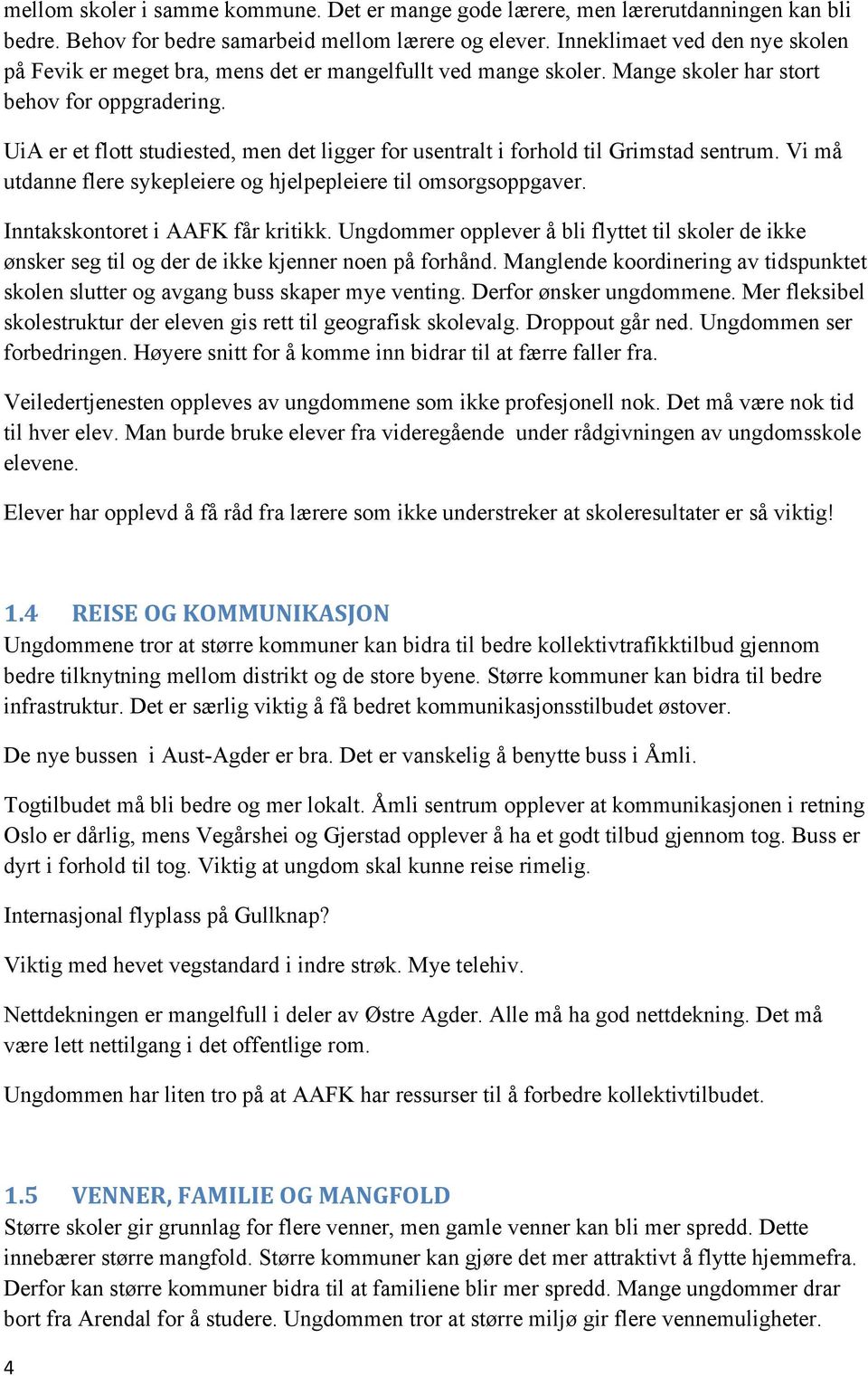 mellom skoler i samme kommune. Det er mange gode lærere, men lærerutdanningen kan bli bedre. Behov for bedre samarbeid mellom lærere og elever. Inneklimaet ved den nye skolen på Fevik er meget bra, mens det er mangelfullt ved mange skoler. Mange skoler har stort behov for oppgradering.

UiA er et flott studiested, men det ligger for usentralt i forhold til Grimstad sentrum. Vi må utdanne flere sykepleiere og hjelpepleiere til omsorgsoppgaver.

Inntakskontoret i AAFK får kritikk. Ungdommer opplever å bli flyttet til skoler de ikke ønsker seg til og der de ikke kjenner noen på forhånd. Manglende koordinering av tidspunktet skolen slutter og avgang buss skaper mye venting. Derfor ønsker ungdommene. Mer fleksibel skolestruktur der eleven gis rett til geografisk skolevalg. Droppout går ned. Ungdommen ser forbedringen. Høyere snitt for å komme inn bidrar til at færre faller fra.

Veiledertjenesten oppleves av ungdommene som ikke profesjonell nok. Det må være nok tid til hver elev. Man burde bruke elever fra videregående under rådgivningen av ungdomsskole elevene.

Elever har opplevd å få råd fra lærere som ikke understreker at skoleresultater er så viktig!

1.4 REISE OG KOMMUNIKASJON
Ungdommene tror at større kommuner kan bidra til bedre kollektivtrafikktilbud gjennom bedre tilknytning mellom distrikt og de store byene. Større kommuner kan bidra til bedre infrastruktur. Det er særlig viktig å få bedret kommunikasjonsstilbudet østover.

De nye bussen i Aust-Agder er bra. Det er vanskelig å benytte buss i Åmli.

Togtilbudet må bli bedre og mer lokalt. Åmli sentrum opplever at kommunikasjonen i retning Oslo er dårlig, mens Vegårshei og Gjerstad opplever å ha et godt tilbud gjennom tog. Buss er dyrt i forhold til tog. Viktig at ungdom skal kunne reise rimelig.

Internasjonal flyplass på Gullknap?

Viktig med hevet vegstandard i indre strøk. Mye telehiv.

Nettdekningen er mangelfull i deler av Østre Agder. Alle må ha god nettdekning. Det må være lett nettilgang i det offentlige rom.

Ungdommen har liten tro på at AAFK har ressurser til å forbedre kollektivtilbudet.

1.5 VENNER, FAMILIE OG MANGFOLD
Større skoler gir grunnlag for flere venner, men gamle venner kan bli mer spredd. Dette innebærer større mangfold. Større kommuner kan gjøre det mer attraktivt å flytte hjemmefra. Derfor kan større kommuner bidra til at familiene blir mer spredd. Mange ungdommer drar bort fra Arendal for å studere. Ungdommen tror at større miljø gir flere vennemuligheter.

4